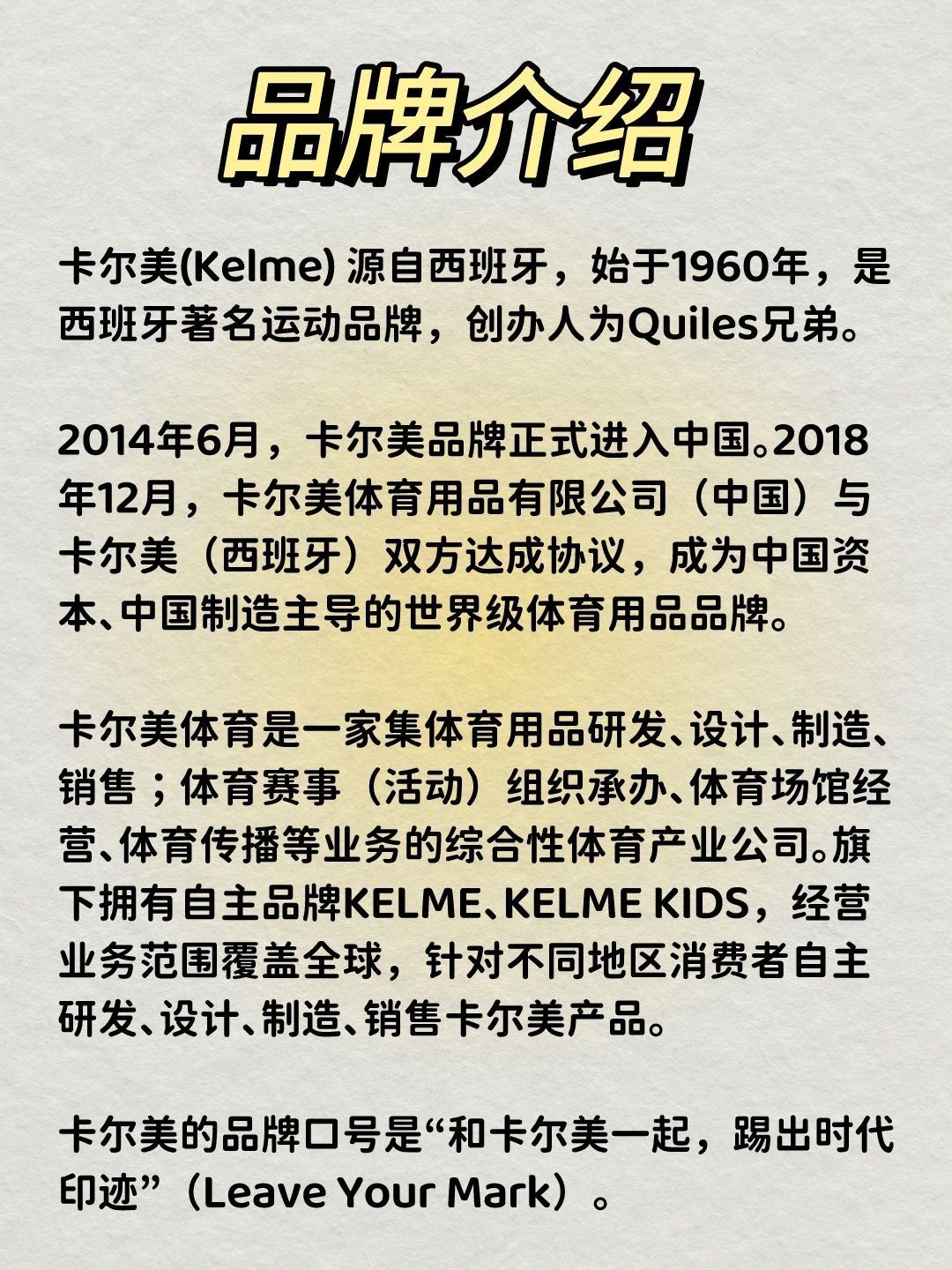 品牌介绍

卡尔美(Kelme)源自西班牙，始于1960年，是西班牙著名运动品牌，创办人为Quiles兄弟。

2014年6月，卡尔美品牌正式进入中国。2018年12月，卡尔美体育用品有限公司（中国）与卡尔美（西班牙）双方达成协议，成为中国资本、中国制造主导的世界级体育用品品牌。

卡尔美体育是一家集体育用品研发、设计、制造、销售；体育赛事（活动）组织承办、体育场馆经营、体育传播等业务的综合性体育产业公司。旗下拥有自主品牌KELME、KELME KIDS，经营业务范围覆盖全球，针对不同地区消费者自主研发、设计、制造、销售卡尔美产品。

卡尔美的品牌口号是“和卡尔美一起，踢出时代印迹”（Leave Your Mark）。